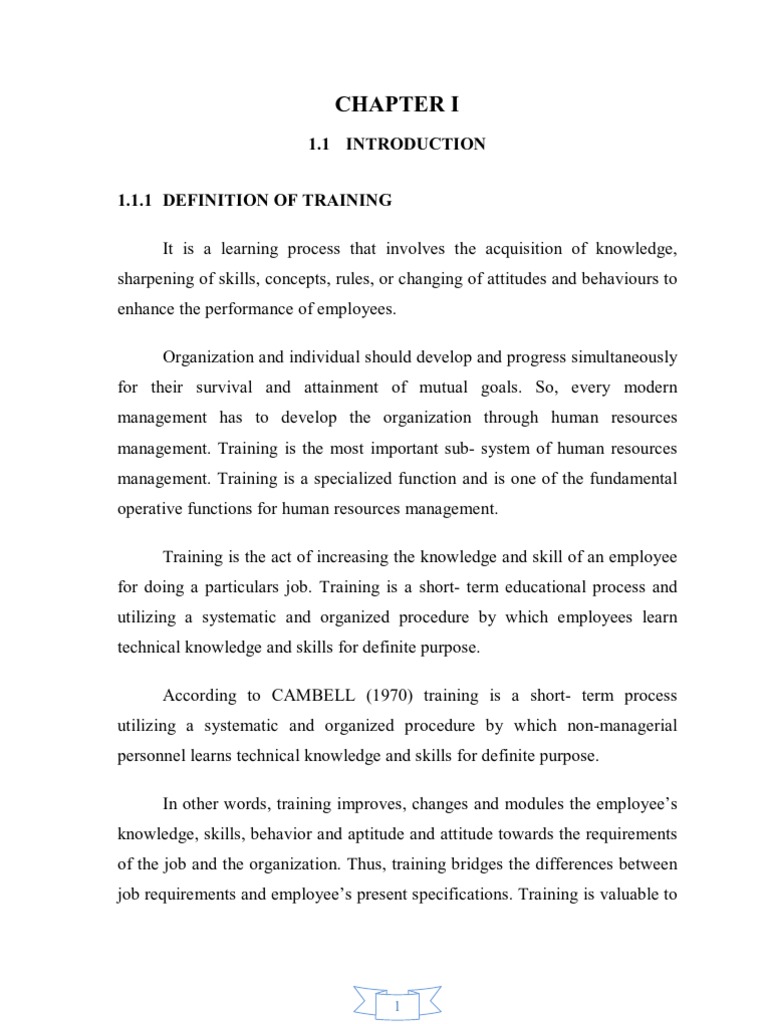 CHAPTER I

1.1 INTRODUCTION

1.1.1 DEFINITION OF TRAINING

It is a learning process that involves the acquisition of knowledge, sharpening of skills, concepts, rules, or changing of attitudes and behaviours to enhance the performance of employees.

Organization and individual should develop and progress simultaneously for their survival and attainment of mutual goals. So, every modern management has to develop the organization through human resources management. Training is the most important sub- system of human resources management. Training is a specialized function and is one of the fundamental operative functions for human resources management.

Training is the act of increasing the knowledge and skill of an employee for doing a particulars job. Training is a short- term educational process and utilizing a systematic and organized procedure by which employees learn technical knowledge and skills for definite purpose.

According to CAMBELL (1970) training is a short- term process utilizing a systematic and organized procedure by which non-managerial personnel learns technical knowledge and skills for definite purpose.

In other words, training improves, changes and modules the employee's knowledge, skills, behavior and aptitude and attitude towards the requirements of the job and the organization. Thus, training bridges the differences between job requirements and employee's present specifications. Training is valuable to

1